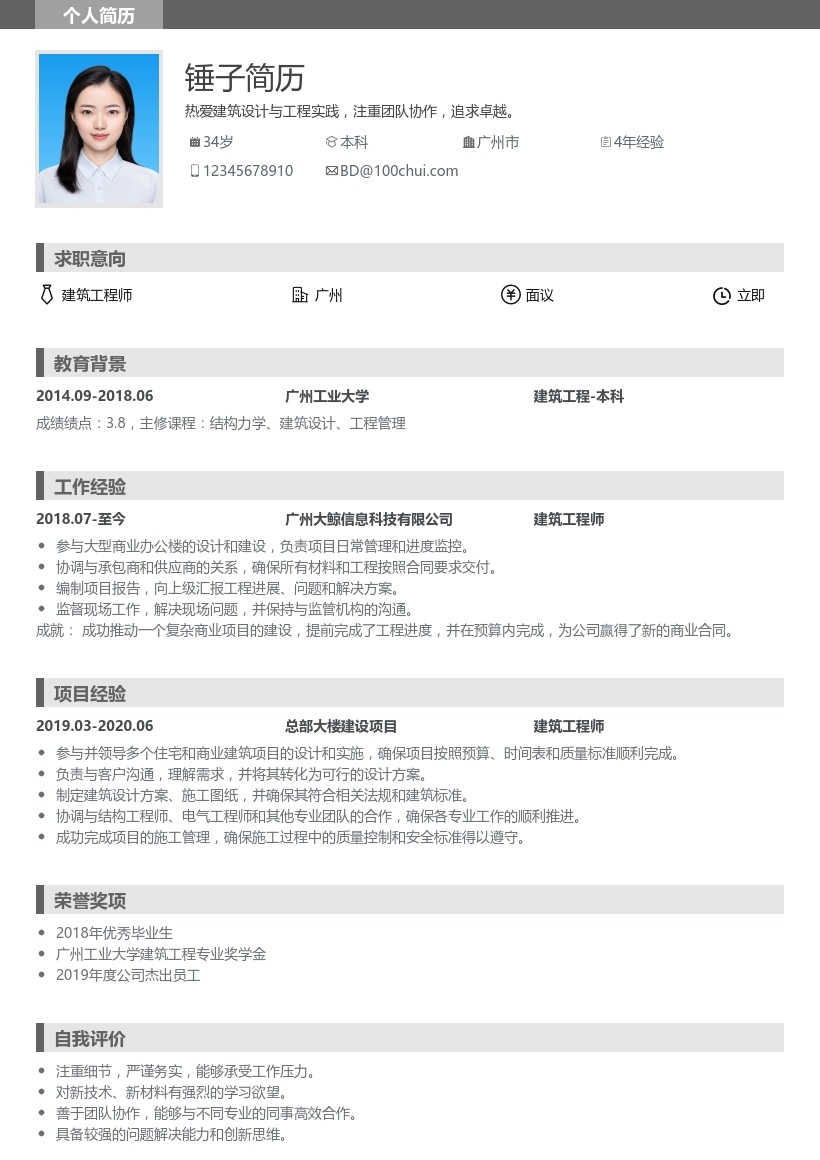 个人简历

锤子简历

热爱建筑设计与工程实践，注重团队协作，追求卓越。

34岁 本科 广州市 4年经验

12345678910 BD@100chui.com

求职意向

建筑工程师 广州 面议 立即

教育背景

2014.09-2018.06 广州工业大学 建筑工程-本科

成绩绩点：3.8，主修课程：结构力学、建筑设计、工程管理

工作经验

2018.07-至今 广州大鲸信息科技有限公司 建筑工程师

- 参与大型商业办公楼的设计和建设，负责项目日常管理和进度监控。
- 协调与承包商和供应商的关系，确保所有材料和工程按照合同要求交付。
- 编制项目报告，向上级汇报工程进展、问题和解决方案。
- 监督现场工作，解决现场问题，并保持与监管机构的沟通。

成就： 成功推动一个复杂商业项目的建设，提前完成了工程进度，并在预算内完成，为公司赢得了新的商业合同。

项目经验

2019.03-2020.06 总部大楼建设项目 建筑工程师

- 参与并领导多个住宅和商业建筑项目的设计和实施，确保项目按照预算、时间表和质量标准顺利完成。
- 负责与客户沟通，理解需求，并将其转化为可行的设计方案。
- 制定建筑设计方案、施工图纸，并确保其符合相关法规和建筑标准。
- 协调与结构工程师、电气工程师和其他专业团队的合作，确保各专业工作的顺利推进。
- 成功完成项目的施工管理，确保施工过程中的质量控制和安全标准得以遵守。

荣誉奖项

- 2018年优秀毕业生
- 广州工业大学建筑工程专业奖学金
- 2019年度公司杰出员工

自我评价

- 注重细节，严谨务实，能够承受工作压力。
- 对新技术、新材料有强烈的学习欲望。
- 善于团队协作，能够与不同专业的同事高效合作。
- 具备较强的问题解决能力和创新思维。